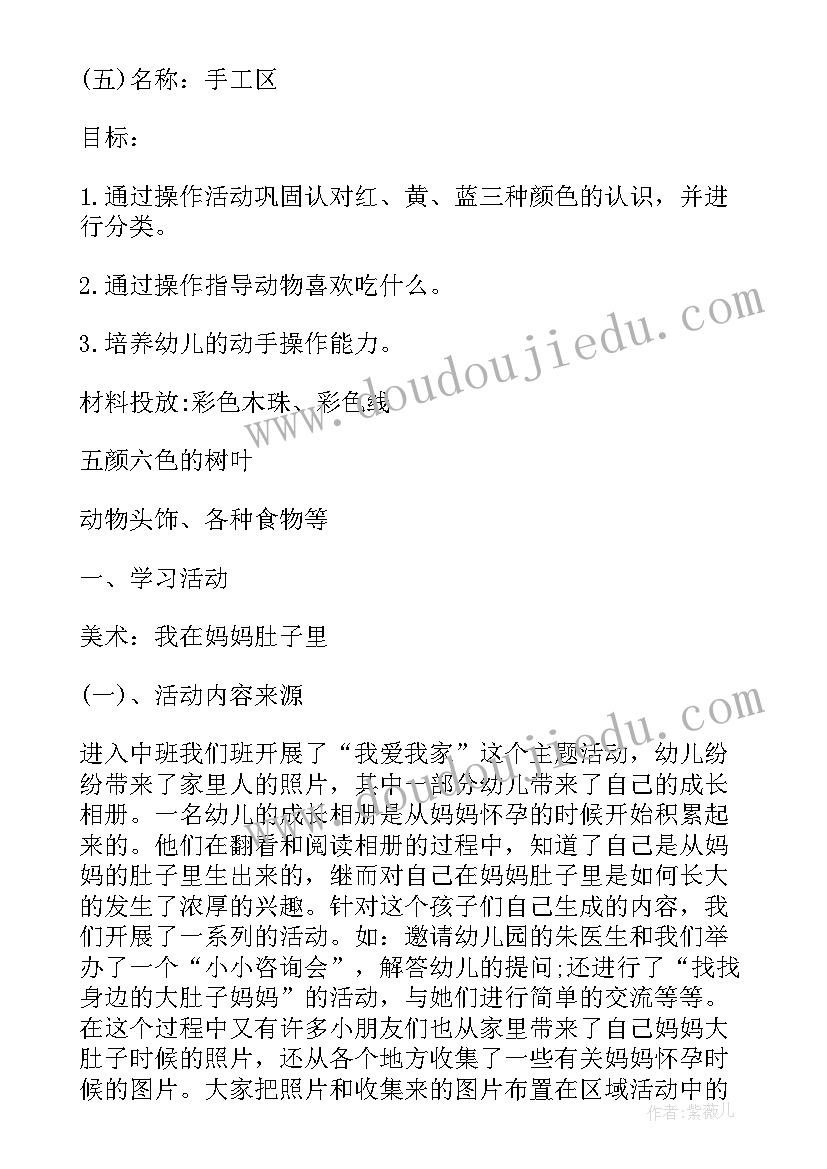 (五)名称：手工区

目标：

1.通过操作活动巩固认对红、黄、蓝三种颜色的认识，并进行分类。

2.通过操作指导动物喜欢吃什么。

3.培养幼儿的动手操作能力。

材料投放:彩色木珠、彩色线

五颜六色的树叶

动物头饰、各种食物等

一、学习活动

美术：我在妈妈肚子里

(一)、活动内容来源

进入中班我们班开展了“我爱我家”这个主题活动，幼儿纷纷带来了家里人的照片，其中一部分幼儿带来了自己的成长相册。一名幼儿的成长相册是从妈妈怀孕的时候开始积累起来的。他们在翻看和阅读相册的过程中，知道了自己是从妈妈的肚子里生出来的，继而对自己在妈妈肚子里是如何长大的发生了浓厚的兴趣。针对这个孩子们自己生成的内容，我们开展了一系列的活动。如：邀请幼儿园的朱医生和我们举办了一个“小小咨询会”，解答幼儿的提问;还进行了“找找身边的大肚子妈妈”的活动，与她们进行简单的交流等等。在这个过程中又有许多小朋友们也从家里带来了自己妈妈大肚子时候的照片，还从各个地方收集了一些有关妈妈怀孕时候的图片。大家把照片和收集来的图片布置在区域活动中的

www.doudoujiedu.com

作者：紫薇儿